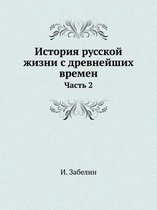 История русской жизни с древнейших времен
Часть 2

И. Забелин